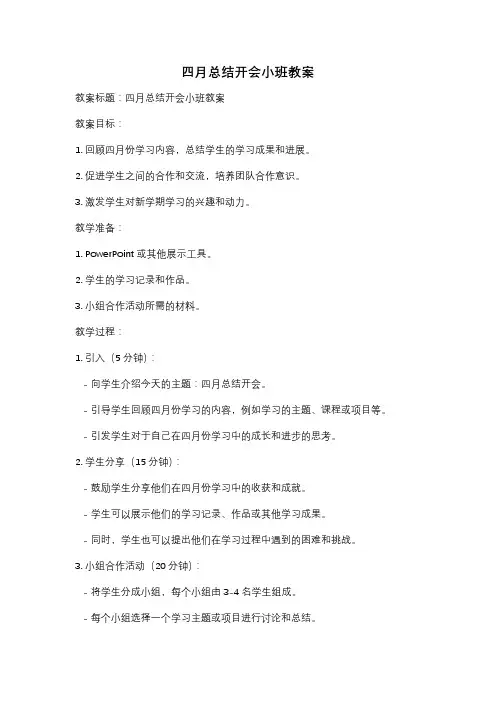 四月总结开会小班教案

教案标题：四月总结开会小班教案

教案目标：

1. 回顾四月份学习内容，总结学生的学习成果和进展。

2. 促进学生之间的合作和交流，培养团队合作意识。

3. 激发学生对新学期学习的兴趣和动力。

教学准备：

1. PowerPoint 或其他展示工具。

2. 学生的学习记录和作品。

3. 小组合作活动所需的材料。

教学过程：

1. 引入（5 分钟）：

- 向学生介绍今天的主题：四月总结开会。

- 引导学生回顾四月份学习的内容，例如学习的主题、课程或项目等。

- 引发学生对于自己在四月份学习中的成长和进步的思考。

2. 学生分享（15 分钟）：

- 鼓励学生分享他们在四月份学习中的收获和成就。

- 学生可以展示他们的学习记录、作品或其他学习成果。

- 同时，学生也可以提出他们在学习过程中遇到的困难和挑战。

3. 小组合作活动（20 分钟）：

- 将学生分成小组，每个小组由 3-4 名学生组成。

- 每个小组选择一个学习主题或项目进行讨论和总结。